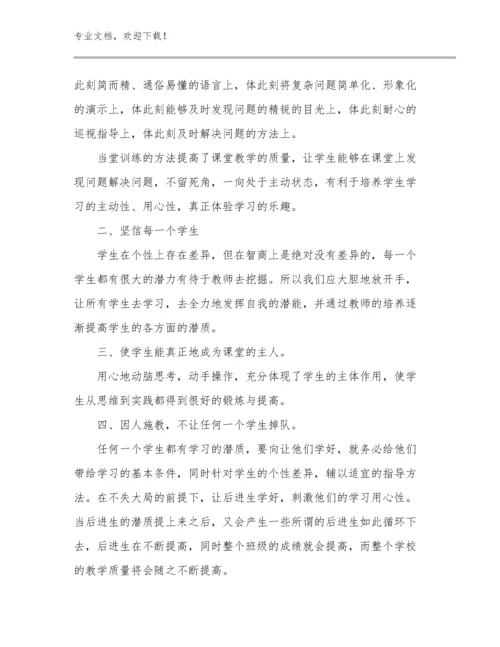 专业文档，欢迎下载！

此刻简而精、通俗易懂的语言上，体此刻将复杂问题简单化、形象化的演示上，体此刻能够及时发现问题的精锐的目光上，体此刻耐心的巡视指导上，体此刻及时解决问题的方法上。

当堂训练的方法提高了课堂教学的质量，让学生能够在课堂上发现问题解决问题，不留死角，一向处于主动状态，有利于培养学生学习的主动性、用心性，真正体验学习的乐趣。

二、坚信每一个学生

学生在个性上存在差异，但在智商上是绝对没有差异的，每一个学生都有很大的潜力有待于教师去挖掘。所以我们应大胆地放开手，让所有学生去学习，去全力地发挥自我的潜能，并通过教师的培养逐渐提高学生的各方面的潜质。

三、使学生能真正地成为课堂的主人。

用心地动脑思考，动手操作，充分体现了学生的主体作用，使学生从思维到实践都得到很好的锻炼与提高。

四、因人施教，不让任何一个学生掉队。

任何一个学生都有学习的潜质，要向让他们学好，就务必给他们带给学习的基本条件，同时针对学生的个性差异，辅以适宜的指导方法。在不失大局的前提下，让后进生学好，刺激他们的学习用心性。当后进生的潜质提上来之后，又会产生一些所谓的后进生如此循环下去，后进生在不断提高，同时整个班级的成绩就会提高，而整个学校的教学质量将会随之不断提高。